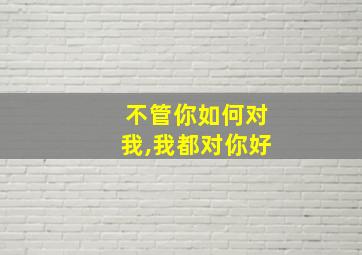 不管你如何对我,我都对你好